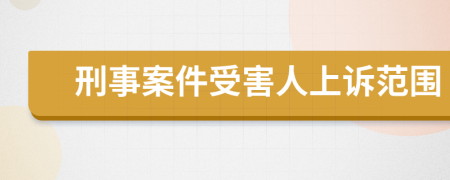 刑事案件受害人上诉范围